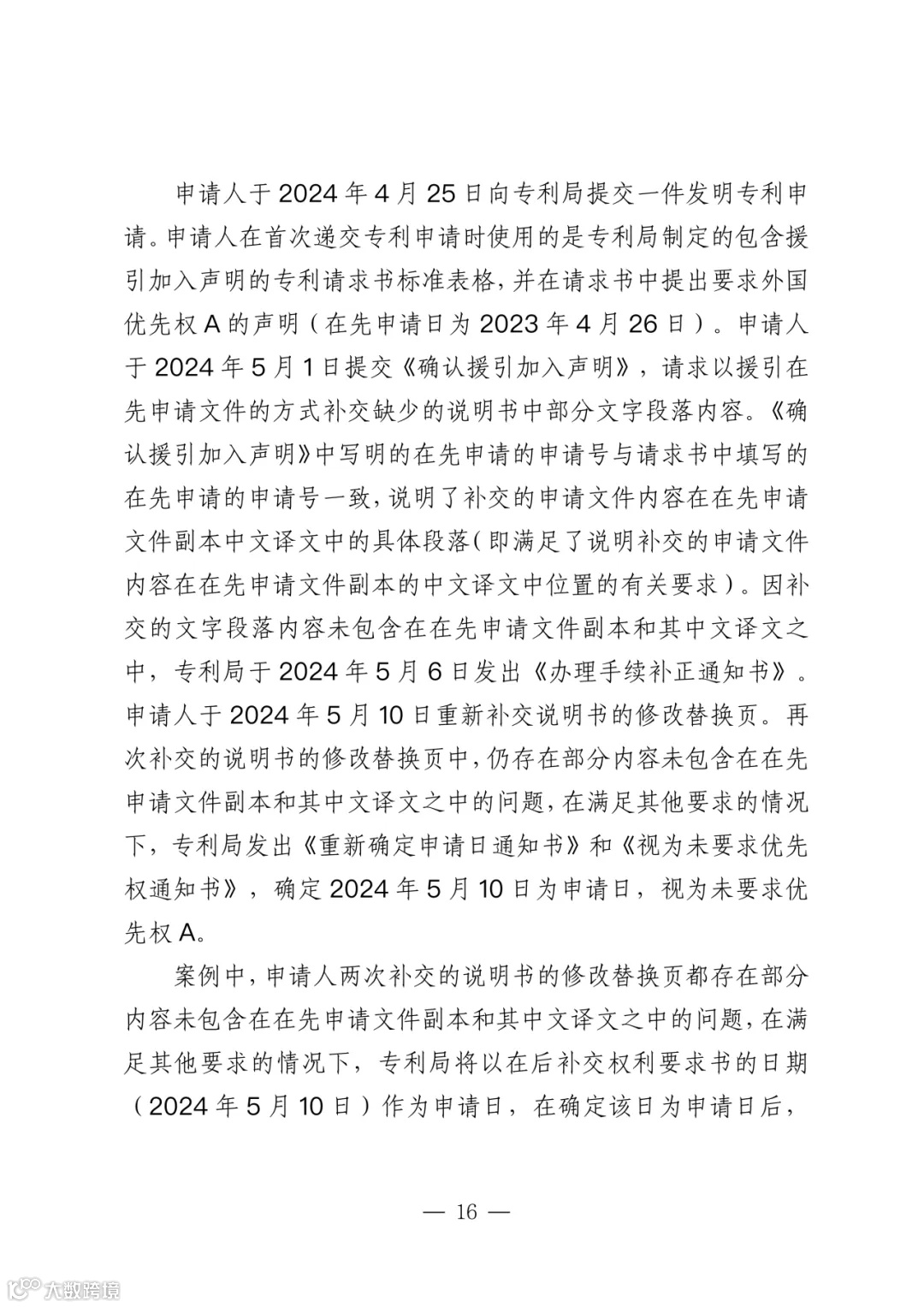 申请人于 2024 年 4 月 25 日向专利局提交一件发明专利申请。申请人在首次递交专利申请时使用的是专利局制定的包含援引加入声明的专利请求书标准表格，并在请求书中提出要求外国优先权 A 的声明（在先申请日为 2023 年 4 月 26 日）。申请人于 2024 年 5 月 1 日提交《确认援引加入声明》，请求以援引在先申请文件的方式补交缺少的说明书中部分文字段落内容。《确认援引加入声明》中写明的在先申请的申请号与请求书中填写的在先申请的申请号一致，说明了补交的申请文件内容在在先申请文件副本中文译文中的具体段落（即满足了说明补交的申请文件内容在在先申请文件副本的中文译文中位置的有关要求）。因补交的文字段落内容未包含在在先申请文件副本和其中文译文之中，专利局于 2024 年 5 月 6 日发出《办理手续补正通知书》。申请人于 2024 年 5 月 10 日重新补交说明书的修改替换页。再次补交的说明书的修改替换页中，仍存在部分内容未包含在在先申请文件副本和其中文译文之中的问题，在满足其他要求的情况下，专利局发出《重新确定申请日通知书》和《视为未要求优先权通知书》，确定 2024 年 5 月 10 日为申请日，视为未要求优先权 A。

案例中，申请人两次补交的说明书的修改替换页都存在部分内容未包含在在先申请文件副本和其中文译文之中的问题，在满足其他要求的情况下，专利局将以在后补交权利要求书的日期（2024 年 5 月 10 日）作为申请日，在确定该日为申请日后，

— 16 —

大数跨境